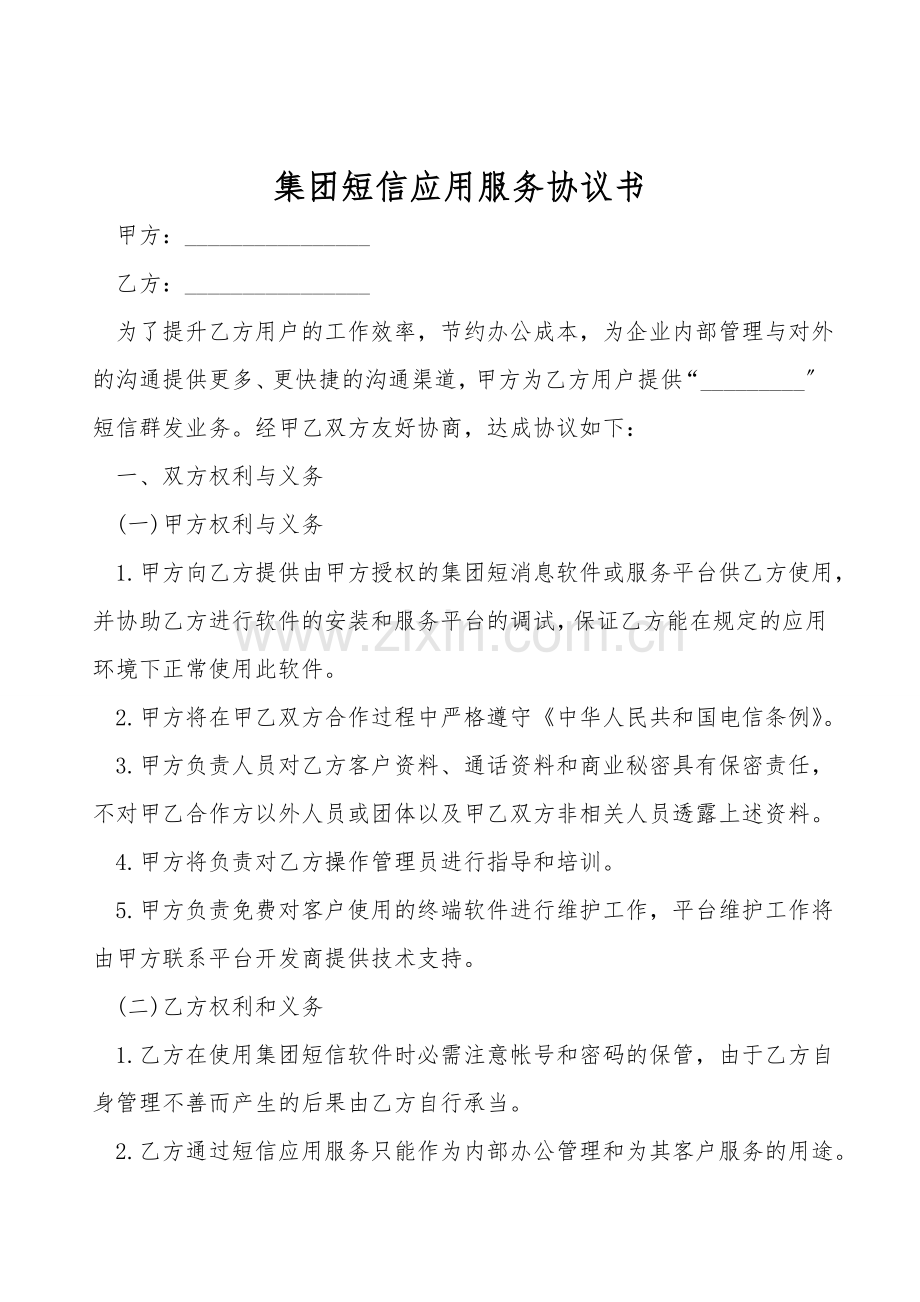 集团短信应用服务协议书

甲方：________________

乙方：________________

为了提升乙方用户的工作效率，节约办公成本，为企业内部管理与对外的沟通提供更多、更快捷的沟通渠道，甲方为乙方用户提供“_________”短信群发业务。经甲乙双方友好协商，达成协议如下：

一、双方权利与义务

(一)甲方权利与义务

1.甲方向乙方提供由甲方授权的集团短消息软件或服务平台供乙方使用，并协助乙方进行软件的安装和服务平台的调试，保证乙方能在规定的应用环境下正常使用此软件。

2.甲方将在甲乙双方合作过程中严格遵守《中华人民共和国电信条例》。

3.甲方负责人员对乙方客户资料、通话资料和商业秘密具有保密责任，不对甲乙合作方以外人员或团体以及甲乙双方非相关人员透露上述资料。

4.甲方将负责对乙方操作管理员进行指导和培训。

5.甲方负责免费对客户使用的终端软件进行维护工作，平台维护工作将由甲方联系平台开发商提供技术支持。

(二)乙方权利和义务

1.乙方在使用集团短信软件时必需注意帐号和密码的保管，由于乙方自身管理不善而产生的后果由乙方自行承当。

2.乙方通过短信应用服务只能作为内部办公管理和为其客户服务的用途。

www.zixin.com.cn